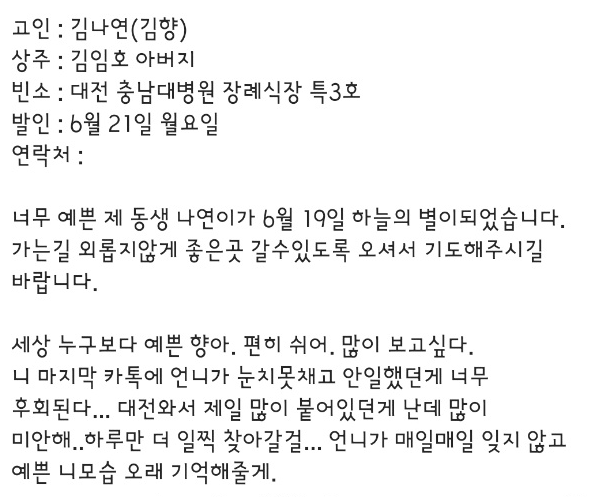 고인 : 김나연(김향)
상주 : 김임호 아버지
빈소 : 대전 충남대병원 장례식장 특3호
발인 : 6월 21일 월요일
연락처 :

너무 예쁜 제 동생 나연이가 6월 19일 하늘의 별이되었습니다. 가는길 외롭지않게 좋은곳 갈수있도록 오셔서 기도해주시길 바랍니다.

세상 누구보다 예쁜 향아. 편히 쉬어. 많이 보고싶다.
니 마지막 카톡에 언니가 눈치못채고 안일했던게 너무 후회된다... 대전와서 제일 많이 붙어있던게 난데 많이 미안해..하루만 더 일찍 찾아갈걸... 언니가 매일매일 잊지 않고 예쁜 니모습 오래 기억해줄게.